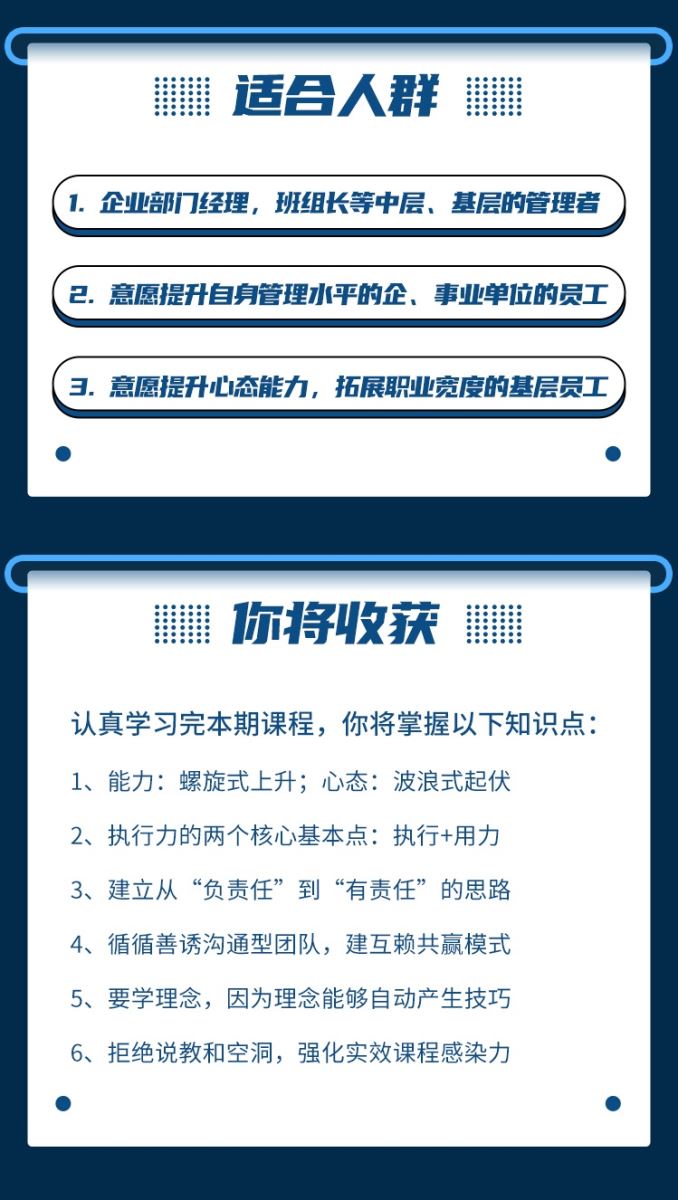 适合人群

1.企业部门经理，班组长等中层、基层的管理者

2.意愿提升自身管理水平的企、事业单位的员工

3.意愿提升心态能力，拓展职业宽度的基层员工

你将收获

认真学习完本期课程，你将掌握以下知识点：

1、能力：螺旋式上升；心态：波浪式起伏

2、执行力的两个核心基本点：执行+用力

3、建立从“负责任”到“有责任”的思路

4、循循善诱沟通型团队，建互赖共赢模式

5、要学理念，因为理念能够自动产生技巧

6、拒绝说教和空洞，强化实效课程感染力